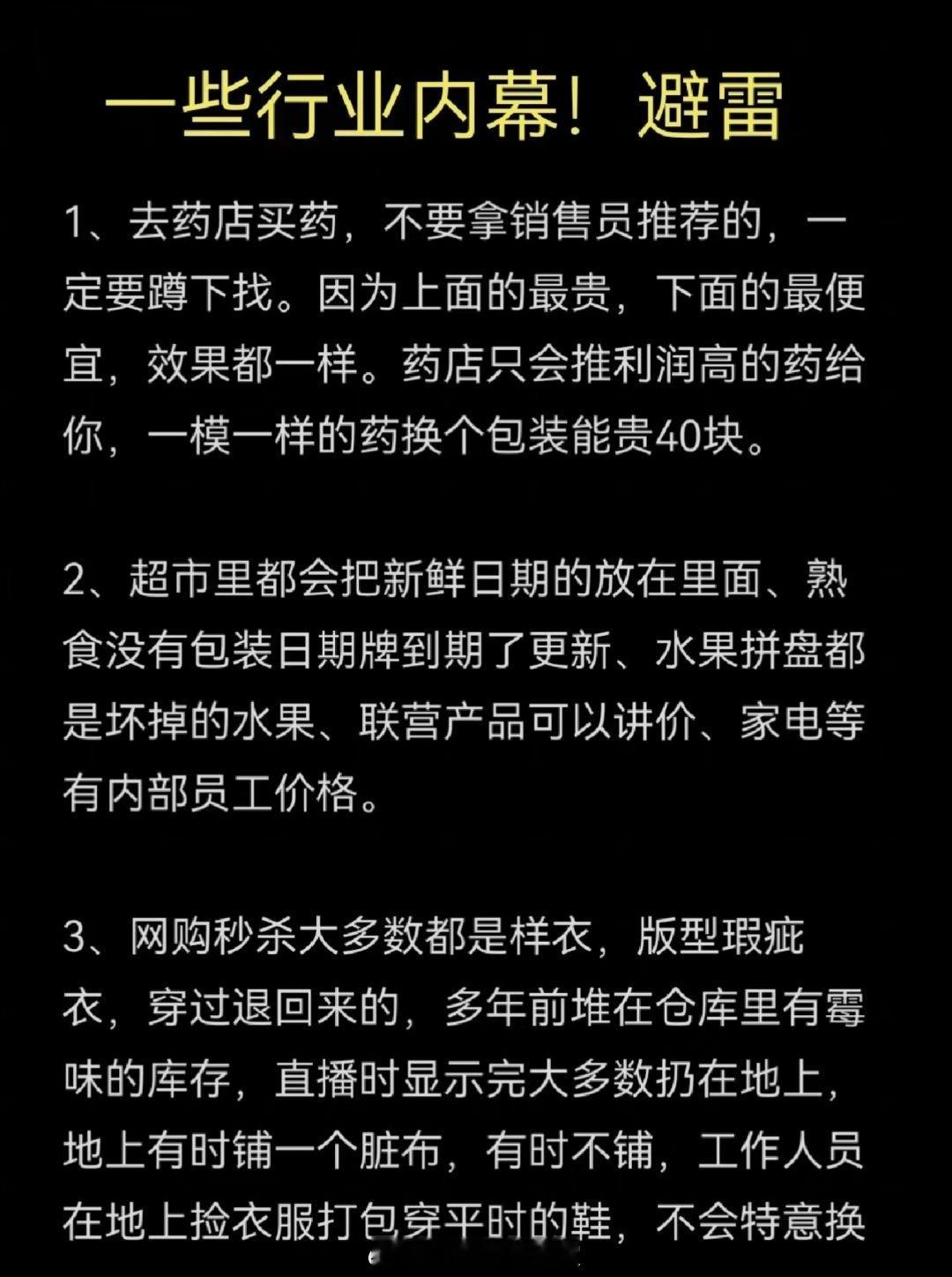 一些行业内幕！避雷

1、去药店买药，不要拿销售员推荐的，一定要蹲下找。因为上面的最贵，下面的最便宜，效果都一样。药店只会推利润高的药给你，一模一样的药换个包装能贵40块。

2、超市里都会把新鲜日期的放在里面、熟食没有包装日期牌到期了更新、水果拼盘都是坏掉的水果、联营产品可以讲价、家电等有内部员工价格。

3、网购秒杀大多数都是样衣，版型瑕疵衣，穿过退回来的，多年前堆在仓库里有霉味的库存，直播时显示完大多数扔在地上，地上有时铺一个脏布，有时不铺，工作人员在地上捡衣服打包穿平时的鞋，不会特意换